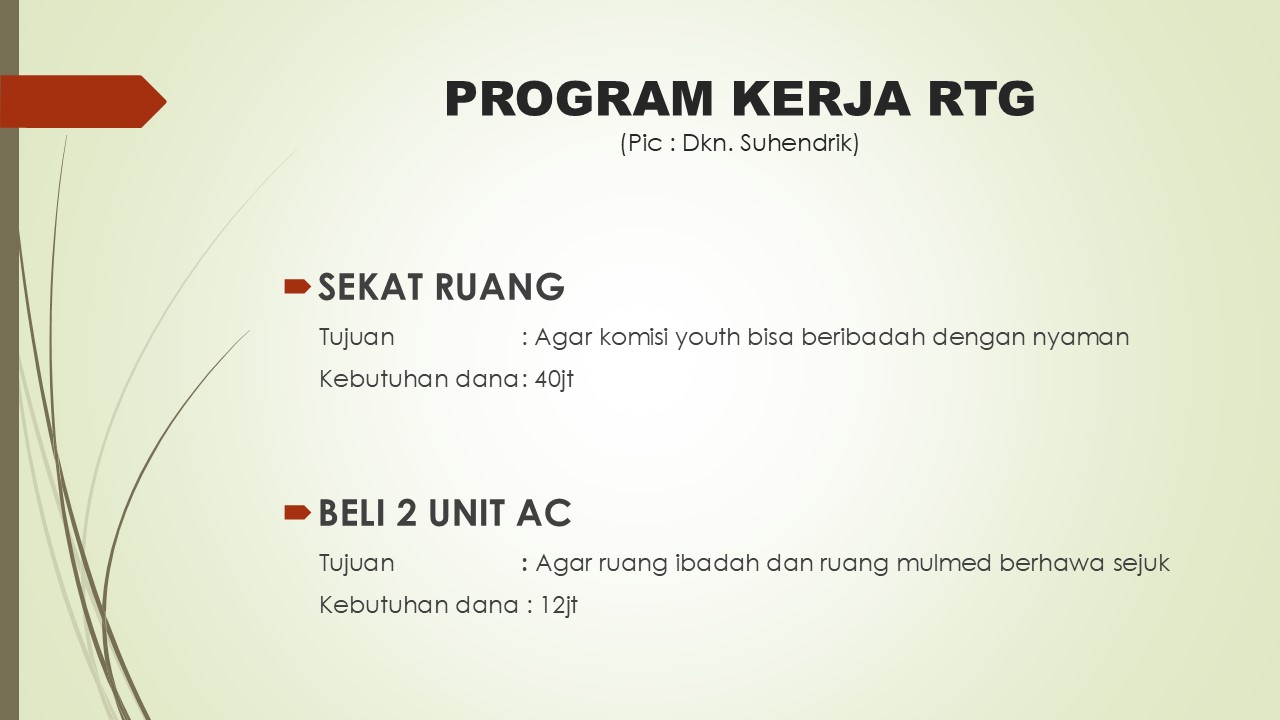 PROGRAM KERJA RTG
(Pic : Dkn. Suhendrik)

SEKAT RUANG
Tujuan : Agar komisi youth bisa beribadah dengan nyaman
Kebutuhan dana: 40jt

BELI 2 UNIT AC
Tujuan : Agar ruang ibadah dan ruang mulmed berhawa sejuk
Kebutuhan dana : 12jt